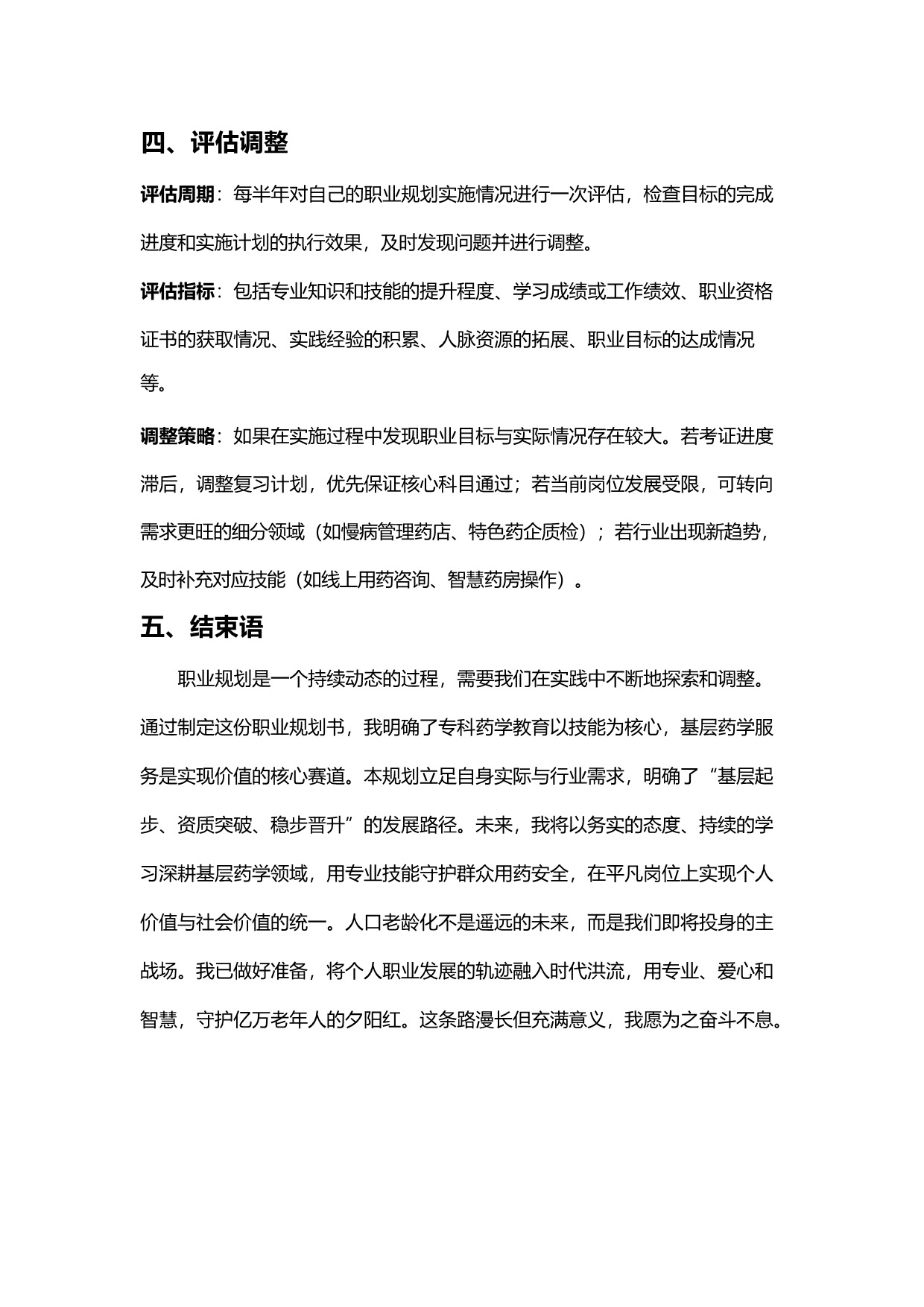 四、评估调整

评估周期：每半年对自己的职业规划实施情况进行一次评估，检查目标的完成进度和实施计划的执行效果，及时发现问题并进行调整。

评估指标：包括专业知识和技能的提升程度、学习成绩或工作绩效、职业资格证书的获取情况、实践经验的积累、人脉资源的拓展、职业目标的达成情况等。

调整策略：如果在实施过程中发现职业目标与实际情况存在较大。若考证进度滞后，调整复习计划，优先保证核心科目通过；若当前岗位发展受限，可转向需求更旺的细分领域（如慢病管理药店、特色药企质检）；若行业出现新趋势，及时补充对应技能（如线上用药咨询、智慧药房操作）。

五、结束语

职业规划是一个持续动态的过程，需要我们在实践中不断地探索和调整。通过制定这份职业规划书，我明确了专科药学教育以技能为核心，基层药学服务是实现价值的核心赛道。本规划立足自身实际与行业需求，明确了“基层起步、资质突破、稳步晋升”的发展路径。未来，我将以务实的态度、持续的学习深耕基层药学领域，用专业技能守护群众用药安全，在平凡岗位上实现个人价值与社会价值的统一。人口老龄化不是遥远的未来，而是我们即将投身的主战场。我已做好准备，将个人职业发展的轨迹融入时代洪流，用专业、爱心和智慧，守护亿万老年人的夕阳红。这条路漫长但充满意义，我愿为之奋斗不息。